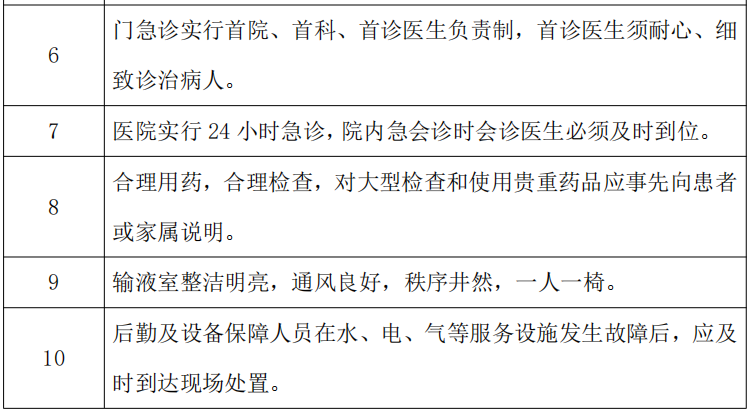 | 6 | 门急诊实行首院、首科、首诊医生负责制，首诊医生须耐心、细致诊治病人。 |
|---|---|
| 7 | 医院实行24小时急诊，院内急会诊时会诊医生必须及时到位。 |
| 8 | 合理用药，合理检查，对大型检查和使用贵重药品应事先向患者或家属说明。 |
| 9 | 输液室整洁明亮，通风良好，秩序井然，一人一椅。 |
| 10 | 后勤及设备保障人员在水、电、气等服务设施发生故障后，应及时到达现场处置。 |